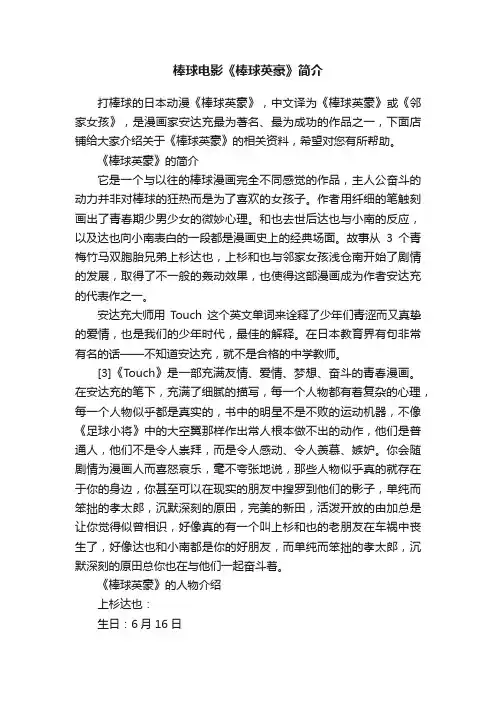 棒球电影《棒球英豪》简介

打棒球的日本动漫《棒球英豪》，中文译为《棒球英豪》或《邻家女孩》，是漫画家安达充最为著名、最为成功的作品之一，下面店铺给大家介绍关于《棒球英豪》的相关资料，希望对您有所帮助。

《棒球英豪》的简介

它是一个与以往的棒球漫画完全不同感觉的作品，主人公奋斗的动力并非对棒球的狂热而是为了喜欢的女孩子。作者用纤细的笔触刻画出了青春期少男少女的微妙心理。和也去世后达也与小南的反应，以及达也向小南表白的一段都是漫画史上的经典场面。故事从 3 个青梅竹马双胞胎兄弟上杉达也，上杉和也与邻家女孩浅仓南开始了剧情的发展，取得了不一般的轰动效果，也使得这部漫画成为作者安达充的代表作之一。

安达充大师用 Touch 这个英文单词来诠释了少年们青涩而又真挚的爱情，也是我们的少年时代，最佳的解释。在日本教育界有句非常有名的话——不知道安达充，就不是合格的中学教师。

[3]《Touch》是一部充满友情、爱情、梦想、奋斗的青春漫画。在安达充的笔下，充满了细腻的描写，每一个人物都有着复杂的心理，每一个人物似乎都是真实的，书中的明星不是不败的运动机器，不像《足球小将》中的大空翼那样作出常人根本做不出的动作，他们是普通人，他们不是令人崇拜，而是令人感动、令人羡慕、嫉妒。你会随剧情为漫画人而喜怒哀乐，毫不夸张地说，那些人物似乎真的就存在于你的身边，你甚至可以在现实的朋友中搜罗到他们的影子，单纯而笨拙的孝太郎，沉默深刻的原田，完美的新田，活泼开放的由加总是让你觉得似曾相识，好像真的有一个叫上杉和也的老朋友在车祸中丧生了，好像达也和小南都是你的好朋友，而单纯而笨拙的孝太郎，沉默深刻的原田总你也在与他们一起奋斗着。

《棒球英豪》的人物介绍

上杉达也：

生日：6 月 16 日